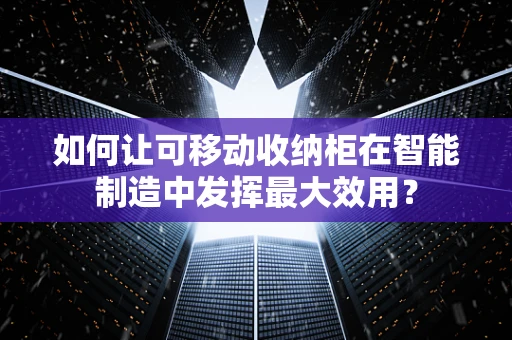 如何让可移动收纳柜在智能制造中发挥最大效用？